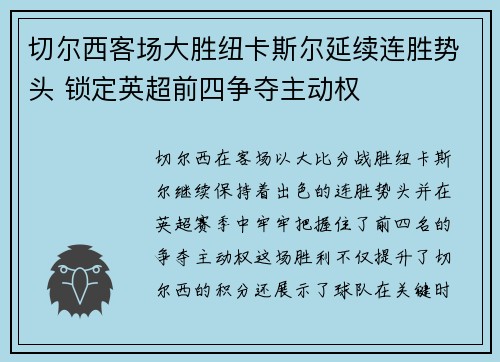 切尔西客场大胜纽卡斯尔延续连胜势头 锁定英超前四争夺主动权

切尔西在客场以大比分战胜纽卡斯尔继续保持着出色的连胜势头并在英超赛季中牢牢把握住了前四名的争夺主动权这场胜利不仅提升了切尔西的积分还展示了球队在关键时